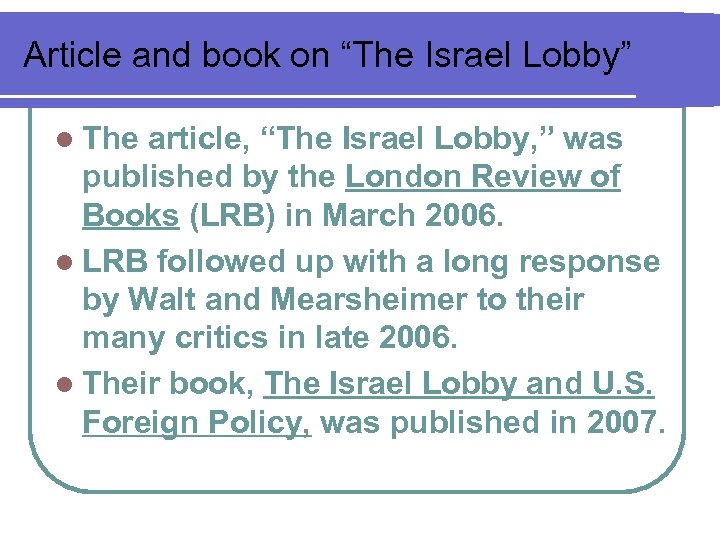 Article and book on "The Israel Lobby"

• The article, "The Israel Lobby," was published by the London Review of Books (LRB) in March 2006.
• LRB followed up with a long response by Walt and Mearsheimer to their many critics in late 2006.
• Their book, The Israel Lobby and U.S. Foreign Policy, was published in 2007.